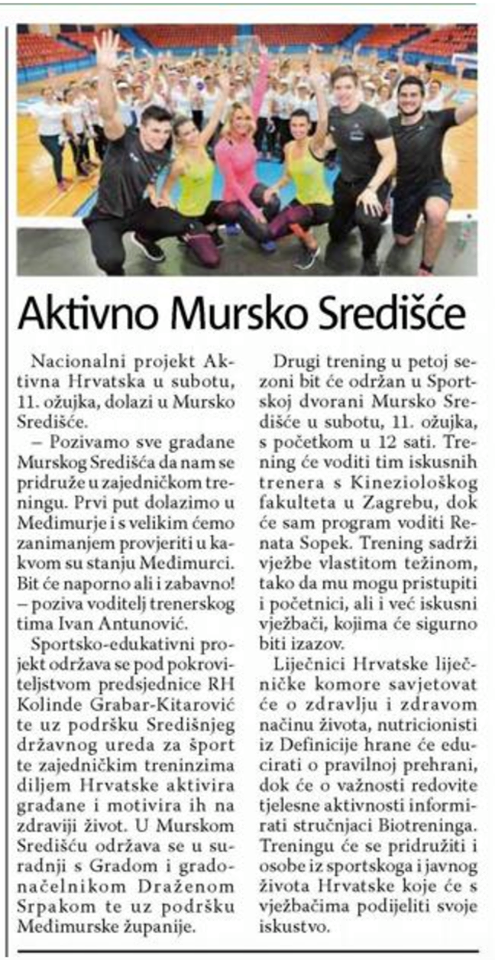 Aktivno Mursko Središće

Nacionalni projekt Aktivna Hrvatska u subotu, 11. ožujka, dolazi u Mursko Središće.

– Pozivamo sve građane Murskog Središća da nam se pridruže u zajedničkom treningu. Prvi put dolazimo u Međimurje i s velikim ćemo zanimanjem provjeriti u kakvom su stanju Međimurci. Bit će naporno ali i zabavno! – poziva voditelj trenerskog tima Ivan Antunović.

Sportsko-edukativni projekt održava se pod pokroviteljstvom predsjednice RH Kolinde Grabar-Kitarović te uz podršku Središnjeg državnog ureda za šport te zajedničkim treninzima diljem Hrvatske aktivira građane i motivira ih na zdraviji život. U Murskom Središću održava se u suradnji s Gradom i gradonačelnikom Draženom Srpakom te uz podršku Međimurske županije.

Drugi trening u petoj sezoni bit će održan u Sportskoj dvorani Mursko Središće u subotu, 11. ožujka, s početkom u 12 sati. Trening će voditi tim iskusnih trenera s Kineziološkog fakulteta u Zagrebu, dok će sam program voditi Renata Sopek. Trening sadrži vježbe vlastitom težinom, tako da mu mogu pristupiti i početnici, ali i već iskusni vježbači, kojima će sigurno biti izazov.

Liječnici Hrvatske liječničke komore savjetovat će o zdravlju i zdravom načinu života, nutricionisti iz Definicije hrane će educirati o pravilnoj prehrani, dok će o važnosti redovite tjelesne aktivnosti informirati stručnjaci Biotreninga. Treningu će se pridružiti i osobe iz sportskoga i javnog života Hrvatske koje će s vježbačima podijeliti svoje iskustvo.